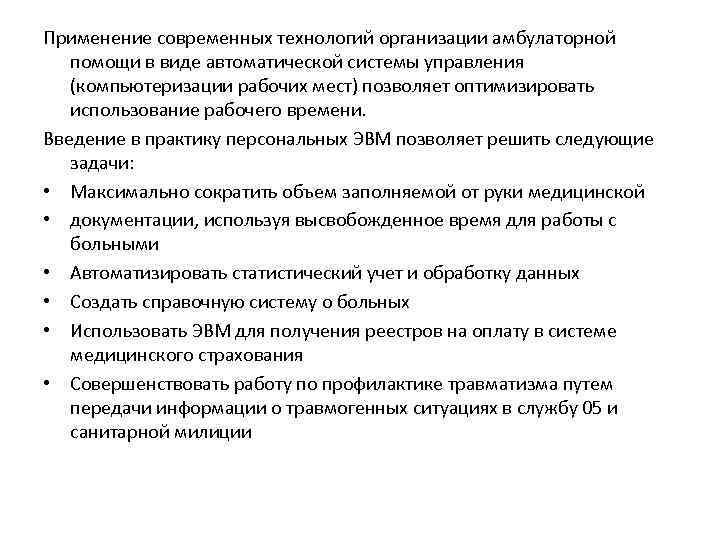 Применение современных технологий организации амбулаторной помощи в виде автоматической системы управления (компьютеризации рабочих мест) позволяет оптимизировать использование рабочего времени.

Введение в практику персональных ЭВМ позволяет решить следующие задачи:

• Максимально сократить объем заполняемой от руки медицинской
• документации, используя высвобожденное время для работы с больными
• Автоматизировать статистический учет и обработку данных
• Создать справочную систему о больных
• Использовать ЭВМ для получения реестров на оплату в системе медицинского страхования
• Совершенствовать работу по профилактике травматизма путем передачи информации о травмогенных ситуациях в службу 05 и санитарной милиции